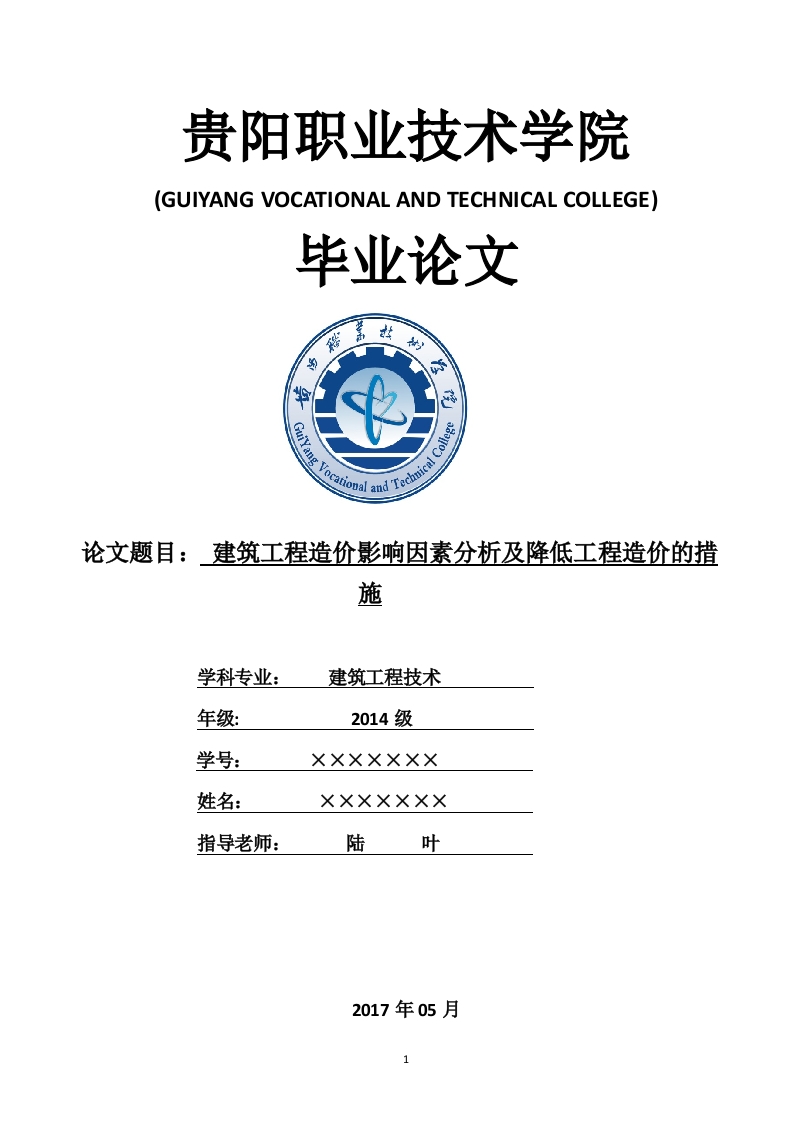 贵阳职业技术学院

(GUIYANG VOCATIONAL AND TECHNICAL COLLEGE)

毕业论文

贵阳职业技术学院

GuiYang Vocational and Technical College

论文题目： 建筑工程造价影响因素分析及降低工程造价的措施

学科专业： 建筑工程技术

年级: 2014 级

学号： ×××××××

姓名： ×××××××

指导老师： 陆 叶

2017 年 05 月

1